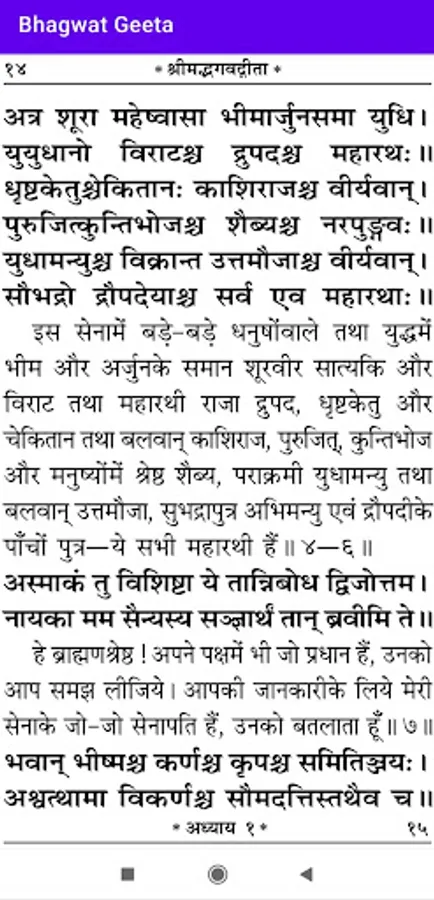 Bhagwat Geeta

१४ * श्रीमद्भगवद्गीता *

अत्र शूरा महेष्वासा भीमार्जुनसमा युधि।
युयुधानो विराटश्च द्रुपदश्च महारथः॥
धृष्टकेतुश्चेकितानः काशिराजश्च वीर्यवान्।
पुरुजित्कुन्तिभोजश्च शैब्यश्च नरपुङ्गवः॥
युधामन्युश्च विक्रान्त उत्तमौजाश्च वीर्यवान्।
सौभद्रो द्रौपदेयाश्च सर्व एव महारथाः॥

इस सेनामें बड़े-बड़े धनुषोंवाले तथा युद्धमें भीम और अर्जुनके समान शूरवीर सात्यकि और विराट तथा महारथी राजा द्रुपद, धृष्टकेतु और चेकितान तथा बलवान् काशिराज, पुरुजित्, कुन्तिभोज और मनुष्योंमें श्रेष्ठ शैब्य, पराक्रमी युधामन्यु तथा बलवान् उत्तमौजा, सुभद्रापुत्र अभिमन्यु एवं द्रौपदीके पाँचों पुत्र—ये सभी महारथी हैं॥ ४—६॥

अस्माकं तु विशिष्टा ये तान्निबोध द्विजोत्तम।
नायका मम सैन्यस्य सञ्ज्ञार्थं तान् ब्रवीमि ते॥

हे ब्राह्मणश्रेष्ठ! अपने पक्षमें भी जो प्रधान हैं, उनको आप समझ लीजिये। आपकी जानकारीके लिये मेरी सेनाके जो-जो सेनापति हैं, उनको बतलाता हूँ॥ ७॥

भवान् भीष्मश्च कर्णश्च कृपश्च समितिञ्जयः।
अश्वत्थामा विकर्णश्च सौमदत्तिस्तथैव च॥

* अध्याय १ * १५